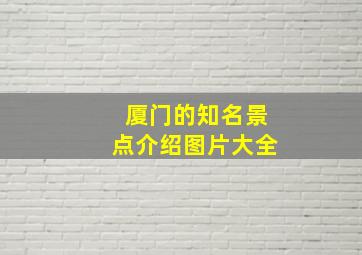 厦门的知名景点介绍图片大全